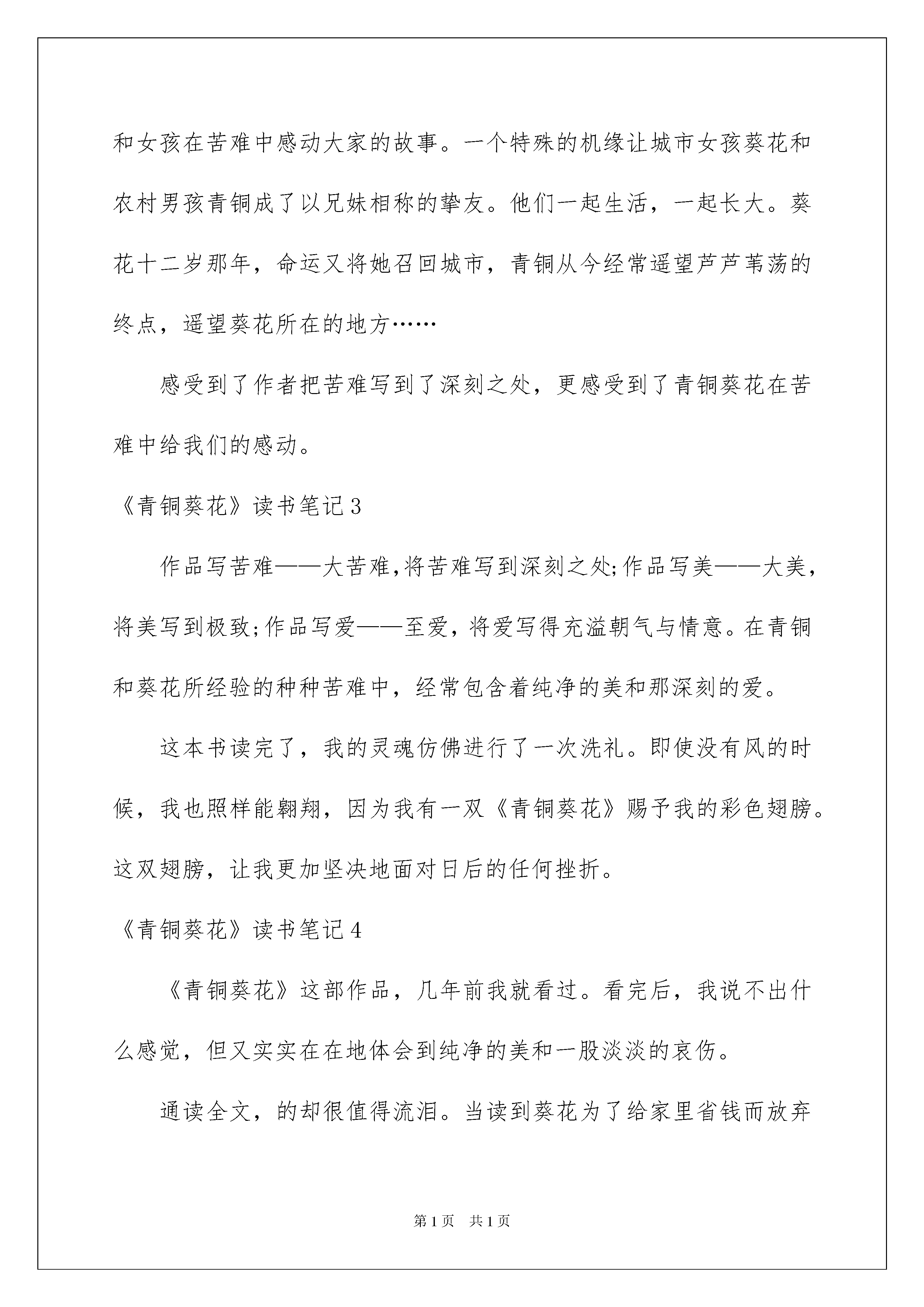 和女孩在苦难中感动大家的故事。一个特殊的机缘让城市女孩葵花和农村男孩青铜成了以兄妹相称的挚友。他们一起生活，一起长大。葵花十二岁那年，命运又将她召回城市，青铜从今经常遥望芦芦苇荡的终点，遥望葵花所在的地方……

感受到了作者把苦难写到了深刻之处，更感受到了青铜葵花在苦难中给我们的感动。

《青铜葵花》读书笔记3

作品写苦难——大苦难,将苦难写到深刻之处;作品写美——大美，将美写到极致;作品写爱——至爱，将爱写得充溢朝气与情意。在青铜和葵花所经验的种种苦难中，经常包含着纯净的美和那深刻的爱。

这本书读完了，我的灵魂仿佛进行了一次洗礼。即使没有风的时候，我也照样能翱翔，因为我有一双《青铜葵花》赐予我的彩色翅膀。这双翅膀，让我更加坚决地面对日后的任何挫折。

《青铜葵花》读书笔记4

《青铜葵花》这部作品，几年前我就看过。看完后，我说不出什么感觉，但又实实在在地体会到纯净的美和一股淡淡的哀伤。

通读全文，的却很值得流泪。当读到葵花为了给家里省钱而放弃

第1页 共1页